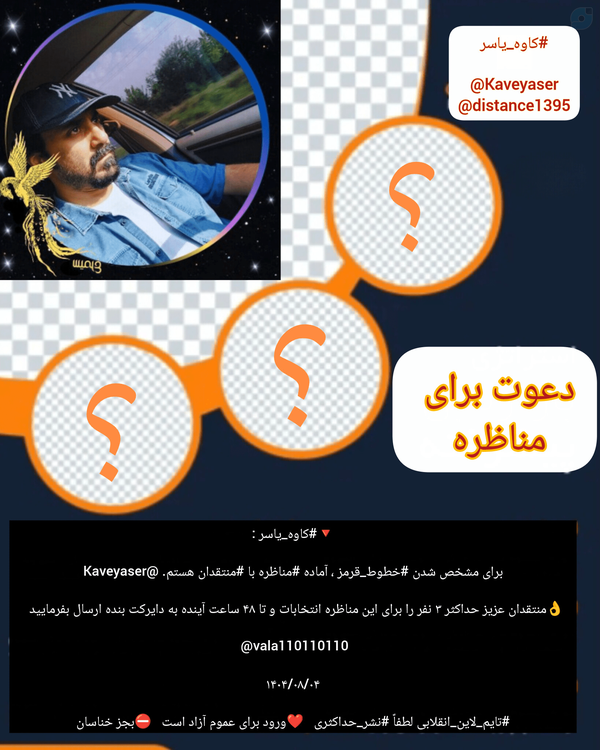 #کاوه_یاسر

@Kaveyaser
@distance1395

؟

؟

؟

دعوت برای مناظره

🔻 #کاوه_یاسر :

برای مشخص شدن #خطوط_قرمز ، آماده #مناظره با #منتقدان هستم. @Kaveyaser

👌منتقدان عزیز حداکثر ۳ نفر را برای این مناظره انتخابات و تا ۴۸ ساعت آینده به دایرکت بنده ارسال بفرمایید

@vala110110110

۱۴۰۴/۰۸/۰۴

#تایم_لاین_انقلابی لطفاً #نشر_حداکثری ❤️ورود برای عموم آزاد است ⛔بجز خناسان